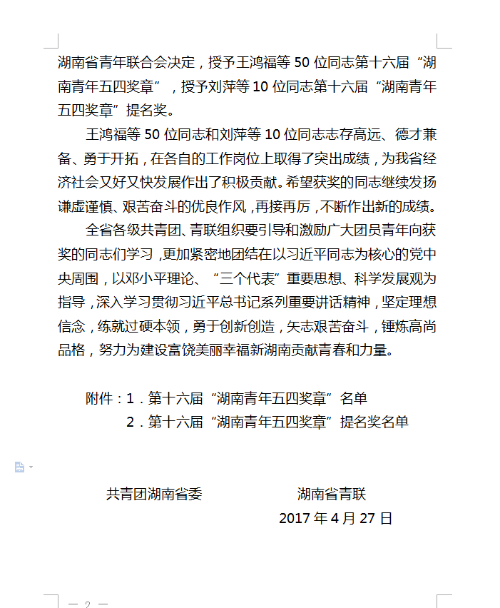 湖南省青年联合会决定，授予王鸿福等 50 位同志第十六届“湖南青年五四奖章”，授予刘萍等 10 位同志第十六届“湖南青年五四奖章”提名奖。

王鸿福等 50 位同志和刘萍等 10 位同志志存高远、德才兼备、勇于开拓，在各自的工作岗位上取得了突出成绩，为我省经济社会又好又快发展作出了积极贡献。希望获奖的同志继续发扬谦虚谨慎、艰苦奋斗的优良作风，再接再厉，不断作出新的成绩。

全省各级共青团、青联组织要引导和激励广大团员青年向获奖的同志们学习，更加紧密地团结在以习近平同志为核心的党中央周围，以邓小平理论、“三个代表”重要思想、科学发展观为指导，深入学习贯彻习近平总书记系列重要讲话精神，坚定理想信念，练就过硬本领，勇于创新创造，矢志艰苦奋斗，锤炼高尚品格，努力为建设富饶美丽幸福新湖南贡献青春和力量。

附件：1．第十六届“湖南青年五四奖章”名单
2．第十六届“湖南青年五四奖章”提名奖名单

共青团湖南省委　　　　湖南省青联
2017 年 4 月 27 日

— 2 —